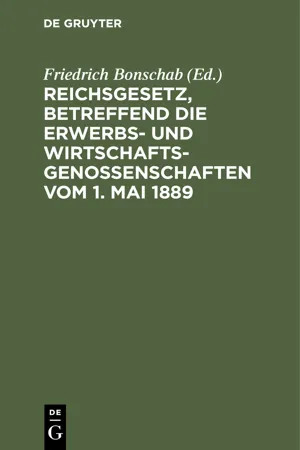 DE GRUYTER

Friedrich Bonschab (Ed.)

REICHSGESETZ, BETREFFEND DIE ERWERBS- UND WIRTSCHAFTSGENOSSENSCHAFTEN VOM 1. MAI 1889

DE
G